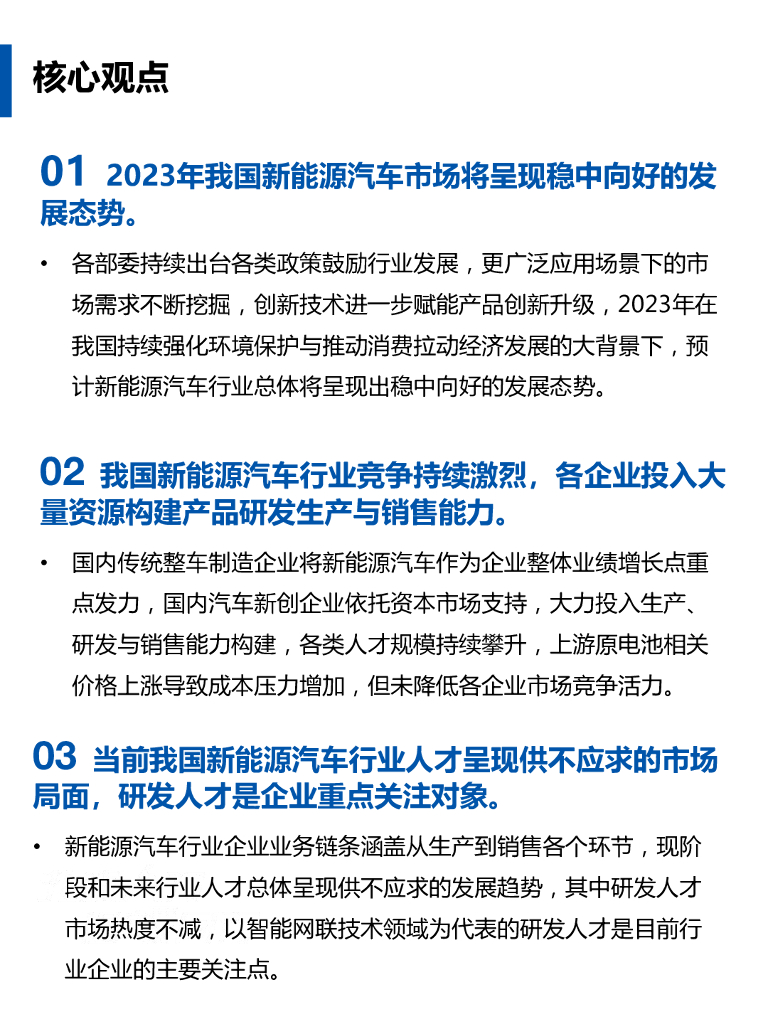 核心观点

01 2023年我国新能源汽车市场将呈现稳中向好的发展态势。

• 各部委持续出台各类政策鼓励行业发展，更广泛应用场景下的市场需求不断挖掘，创新技术进一步赋能产品创新升级，2023年在我国持续强化环境保护与推动消费拉动经济发展的大背景下，预计新能源汽车行业总体将呈现出稳中向好的发展态势。

02 我国新能源汽车行业竞争持续激烈，各企业投入大量资源构建产品研发生产与销售能力。

• 国内传统整车制造企业将新能源汽车作为企业整体业绩增长点重点发力，国内汽车新创企业依托资本市场支持，大力投入生产、研发与销售能力构建，各类人才规模持续攀升，上游原电池相关价格上涨导致成本压力增加，但未降低各企业市场竞争活力。

03 当前我国新能源汽车行业人才呈现供不应求的市场局面，研发人才是企业重点关注对象。

• 新能源汽车行业企业业务链条涵盖从生产到销售各个环节，现阶段和未来行业人才总体呈现供不应求的发展趋势，其中研发人才市场热度不减，以智能网联技术领域为代表的研发人才是目前行业企业的主要关注点。